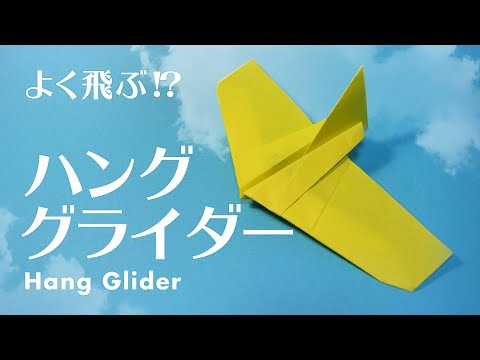 よく飛ぶ!?

ハング
グライダー

Hang Glider